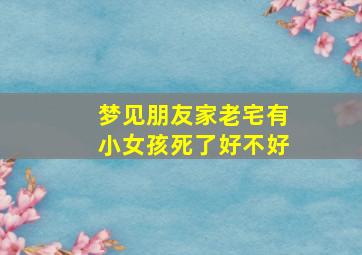 梦见朋友家老宅有小女孩死了好不好